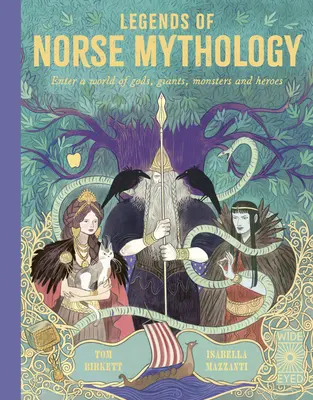 LEGENDS OF
NORSE MYTHOLOGY

Enter a world of gods, giants, monsters and heroes

TOM BIRKETT

ISABELLA MAZZANTI

WIDE EYED